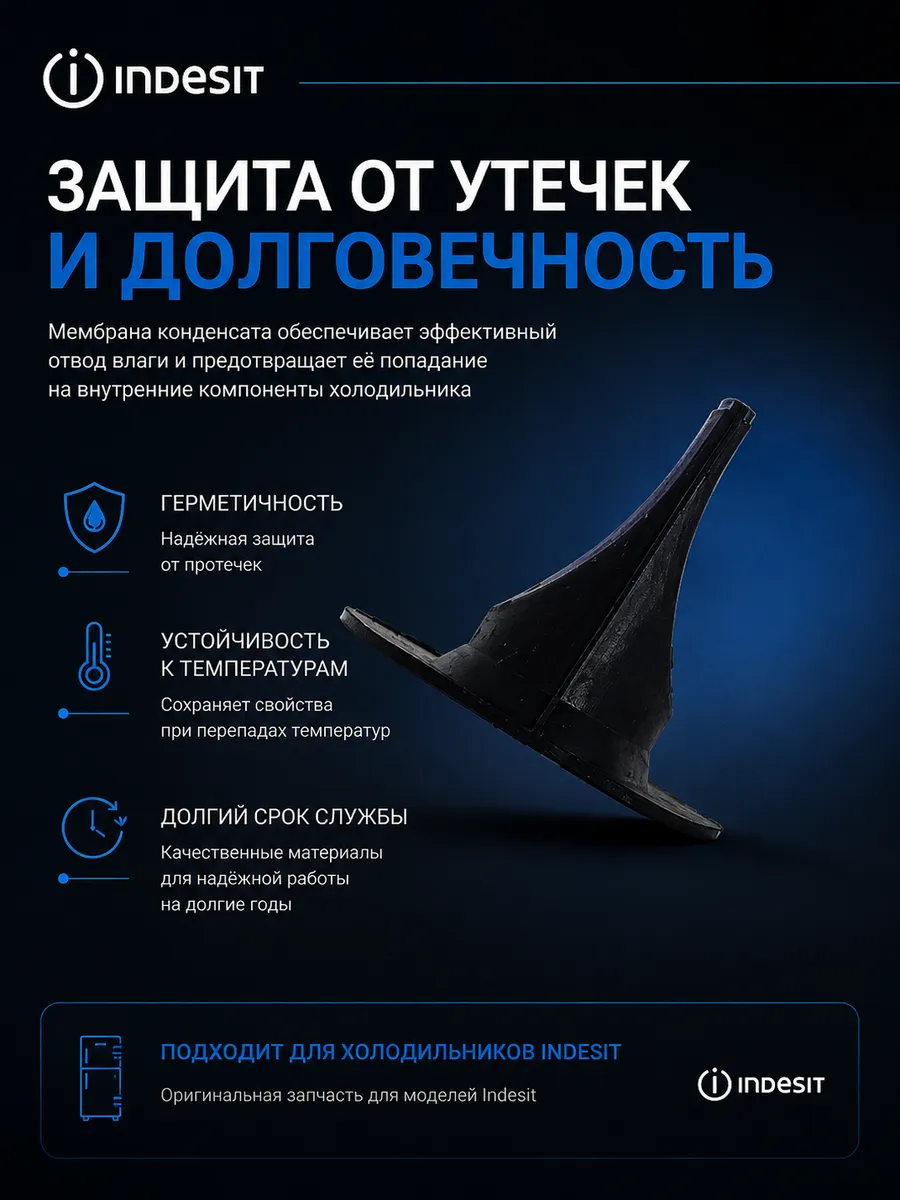 INDESIT

ЗАЩИТА ОТ УТЕЧЕК И ДОЛГОВЕЧНОСТЬ

Мембрана конденсата обеспечивает эффективный отвод влаги и предотвращает её попадание на внутренние компоненты холодильника

ГЕРМЕТИЧНОСТЬ
Надёжная защита от протечек

УСТОЙЧИВОСТЬ К ТЕМПЕРАТУРАМ
Сохраняет свойства при перепадах температур

ДОЛГИЙ СРОК СЛУЖБЫ
Качественные материалы для надёжной работы на долгие годы

ПОДХОДИТ ДЛЯ ХОЛОДИЛЬНИКОВ INDESIT
Оригинальная запчасть для моделей Indesit

INDESIT